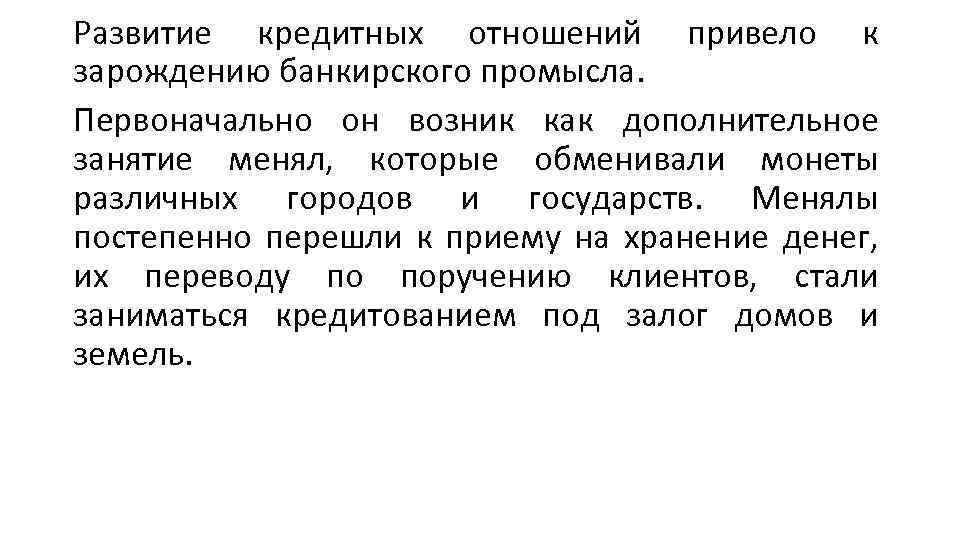 Развитие кредитных отношений привело к зарождению банкирского промысла.

Первоначально он возник как дополнительное занятие менял, которые обменивали монеты различных городов и государств. Менялы постепенно перешли к приему на хранение денег, их переводу по поручению клиентов, стали заниматься кредитованием под залог домов и земель.